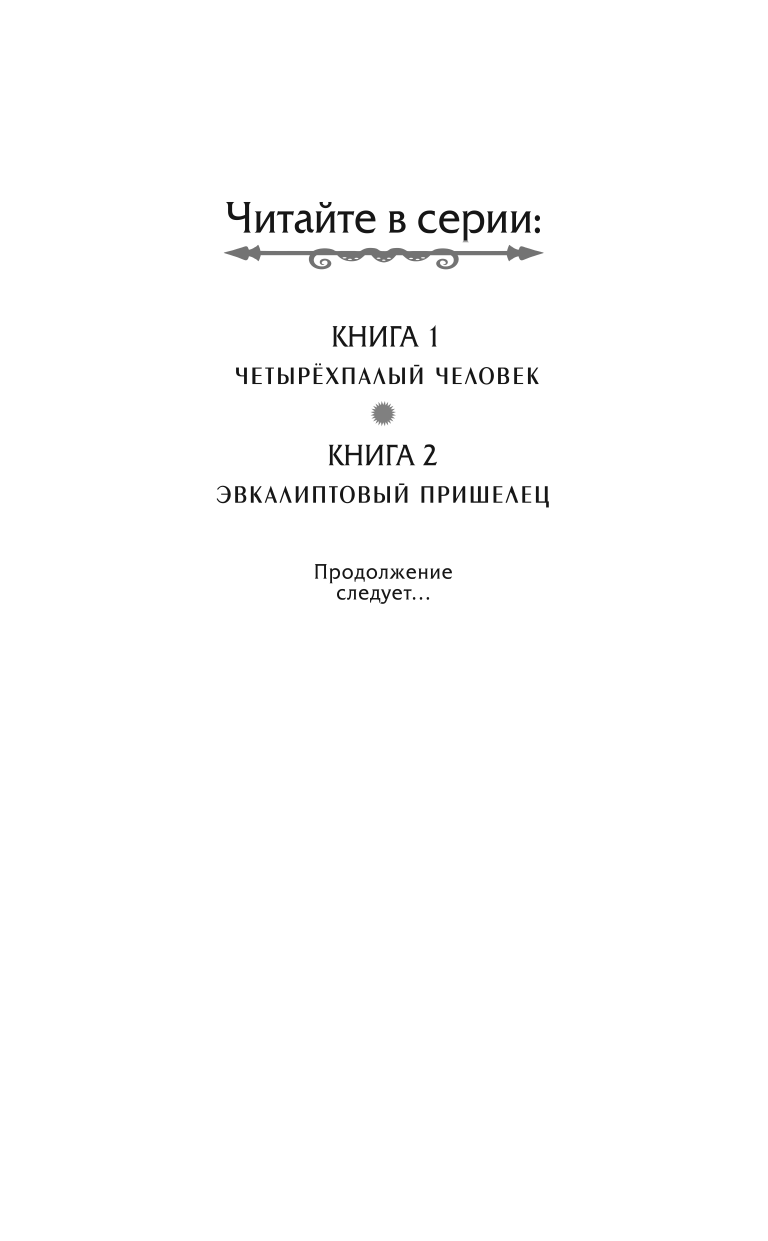 Читайте в серии:

КНИГА 1
ЧЕТЫРЁХПАЛЫЙ ЧЕЛОВЕК

КНИГА 2
ЭВКАЛИПТОВЫЙ ПРИШЕЛЕЦ

Продолжение следует...